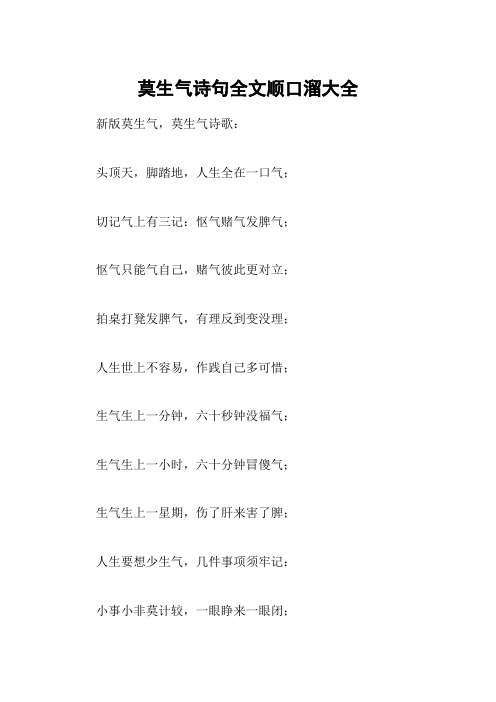 莫生气诗句全文顺口溜大全

新版莫生气，莫生气诗歌：

头顶天，脚踏地，人生全在一口气；

切记气上有三记：怄气赌气发脾气；

怄气只能气自己，赌气彼此更对立；

拍桌打凳发脾气，有理反到变没理；

人生世上不容易，作践自己多可惜；

生气生上一分钟，六十秒钟没福气；

生气生上一小时，六十分钟冒傻气；

生气生上一星期，伤了肝来害了脾；

人生要想少生气，几件事项须牢记：

小事小非莫计较，一眼睁来一眼闭；